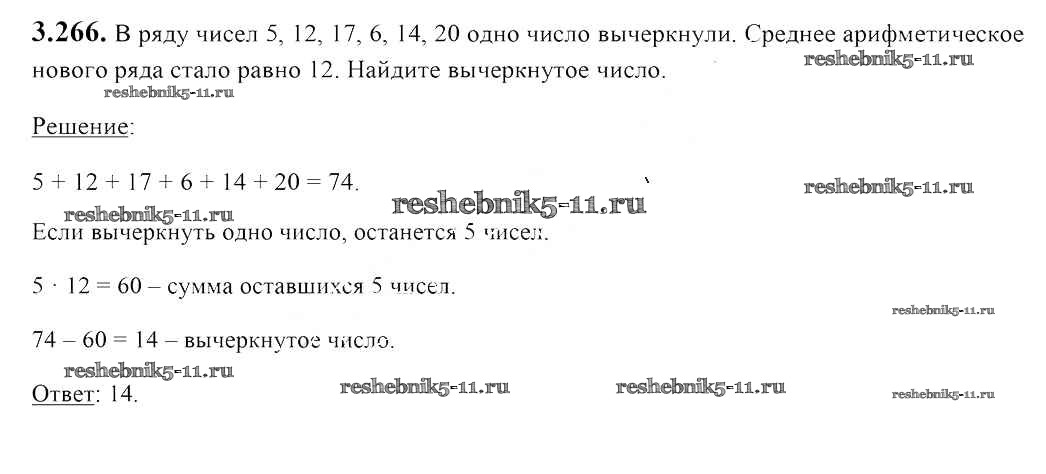 3.266. В ряду чисел 5, 12, 17, 6, 14, 20 одно число вычеркнули. Среднее арифметическое нового ряда стало равно 12. Найдите вычеркнутое число.

Решение:

$5 + 12 + 17 + 6 + 14 + 20 = 74$.

Если вычеркнуть одно число, останется 5 чисел.

$5 \cdot 12 = 60$ – сумма оставшихся 5 чисел.

$74 - 60 = 14$ – вычеркнутое число.

Ответ: 14.

reshebnik5-11.ru